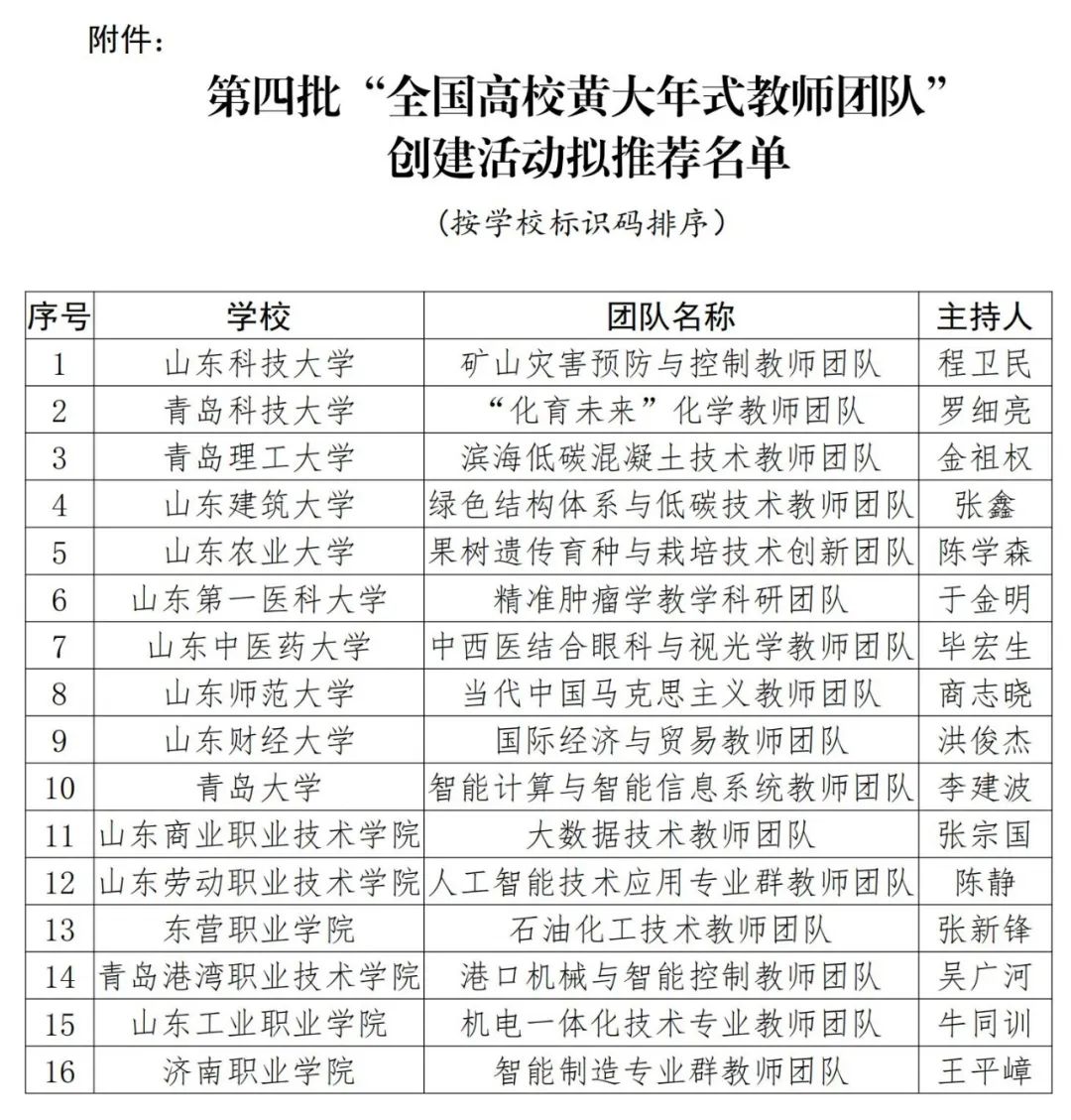 附件：

第四批“全国高校黄大年式教师团队”创建活动拟推荐名单

（按学校标识码排序）

| 序号 | 学校 | 团队名称 | 主持人 |
|---|---|---|---|
| 1 | 山东科技大学 | 矿山灾害预防与控制教师团队 | 程卫民 |
| 2 | 青岛科技大学 | “化育未来”化学教师团队 | 罗细亮 |
| 3 | 青岛理工大学 | 滨海低碳混凝土技术教师团队 | 金祖权 |
| 4 | 山东建筑大学 | 绿色结构体系与低碳技术教师团队 | 张鑫 |
| 5 | 山东农业大学 | 果树遗传育种与栽培技术创新团队 | 陈学森 |
| 6 | 山东第一医科大学 | 精准肿瘤学教学科研团队 | 于金明 |
| 7 | 山东中医药大学 | 中西医结合眼科与视光学教师团队 | 毕宏生 |
| 8 | 山东师范大学 | 当代中国马克思主义教师团队 | 商志晓 |
| 9 | 山东财经大学 | 国际经济与贸易教师团队 | 洪俊杰 |
| 10 | 青岛大学 | 智能计算与智能信息系统教师团队 | 李建波 |
| 11 | 山东商业职业技术学院 | 大数据技术教师团队 | 张宗国 |
| 12 | 山东劳动职业技术学院 | 人工智能技术应用专业群教师团队 | 陈静 |
| 13 | 东营职业学院 | 石油化工技术教师团队 | 张新锋 |
| 14 | 青岛港湾职业技术学院 | 港口机械与智能控制教师团队 | 吴广河 |
| 15 | 山东工业职业学院 | 机电一体化技术专业教师团队 | 牛同训 |
| 16 | 济南职业学院 | 智能制造专业群教师团队 | 王平嶂 |